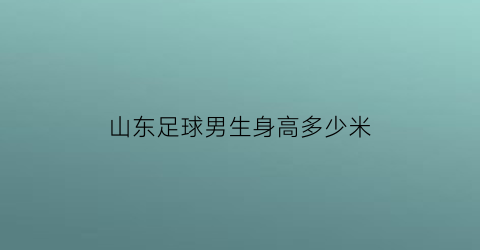 山东足球男生身高多少米